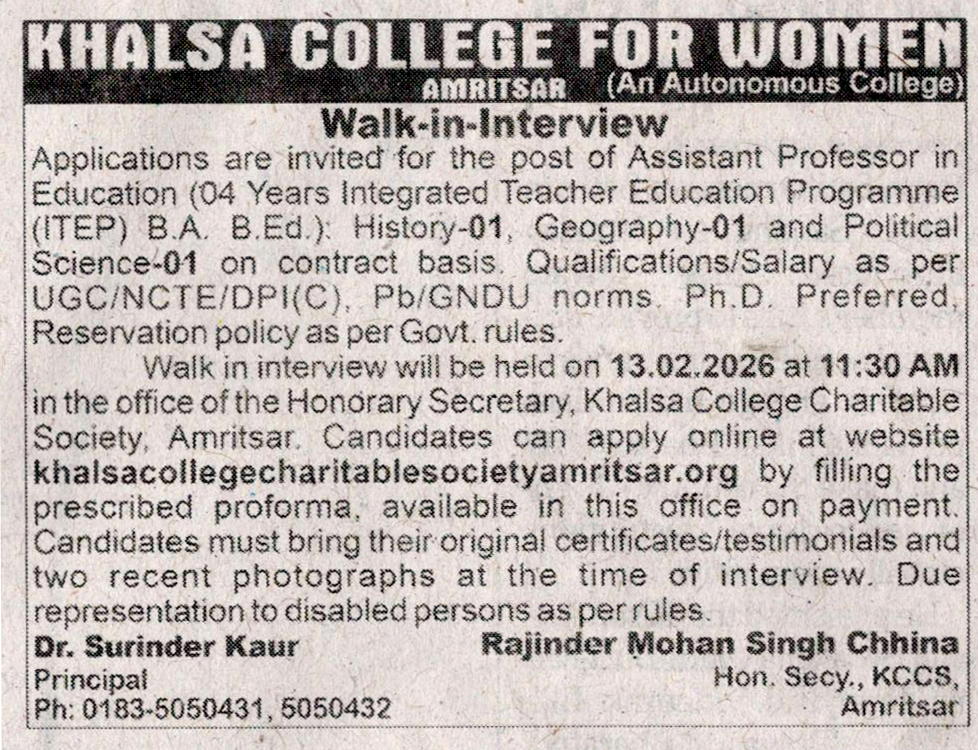 KHALSA COLLEGE FOR WOMEN
AMRITSAR (An Autonomous College)

Walk-in-Interview

Applications are invited for the post of Assistant Professor in Education (04 Years Integrated Teacher Education Programme (ITEP) B.A. B.Ed.): History-01, Geography-01 and Political Science-01 on contract basis. Qualifications/Salary as per UGC/NCTE/DPI(C), Pb/GNDU norms. Ph.D. Preferred, Reservation policy as per Govt. rules.

Walk in interview will be held on 13.02.2026 at 11:30 AM in the office of the Honorary Secretary, Khalsa College Charitable Society, Amritsar. Candidates can apply online at website khalsacollegecharitablesocietyamritsar.org by filling the prescribed proforma, available in this office on payment. Candidates must bring their original certificates/testimonials and two recent photographs at the time of interview. Due representation to disabled persons as per rules.

Dr. Surinder Kaur
Principal
Ph: 0183-5050431, 5050432

Rajinder Mohan Singh Chhina
Hon. Secy., KCCS,
Amritsar